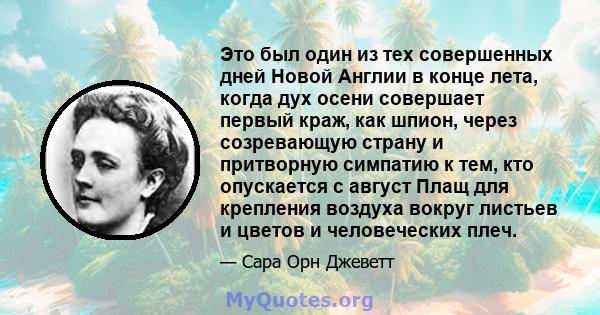 Это был один из тех совершенных дней Новой Англии в конце лета, когда дух осени совершает первый краж, как шпион, через созревающую страну и притворную симпатию к тем, кто опускается с август Плащ для крепления воздуха вокруг листьев и цветов и человеческих плеч.

— Сара Орн Джеветт

MyQuotes.org